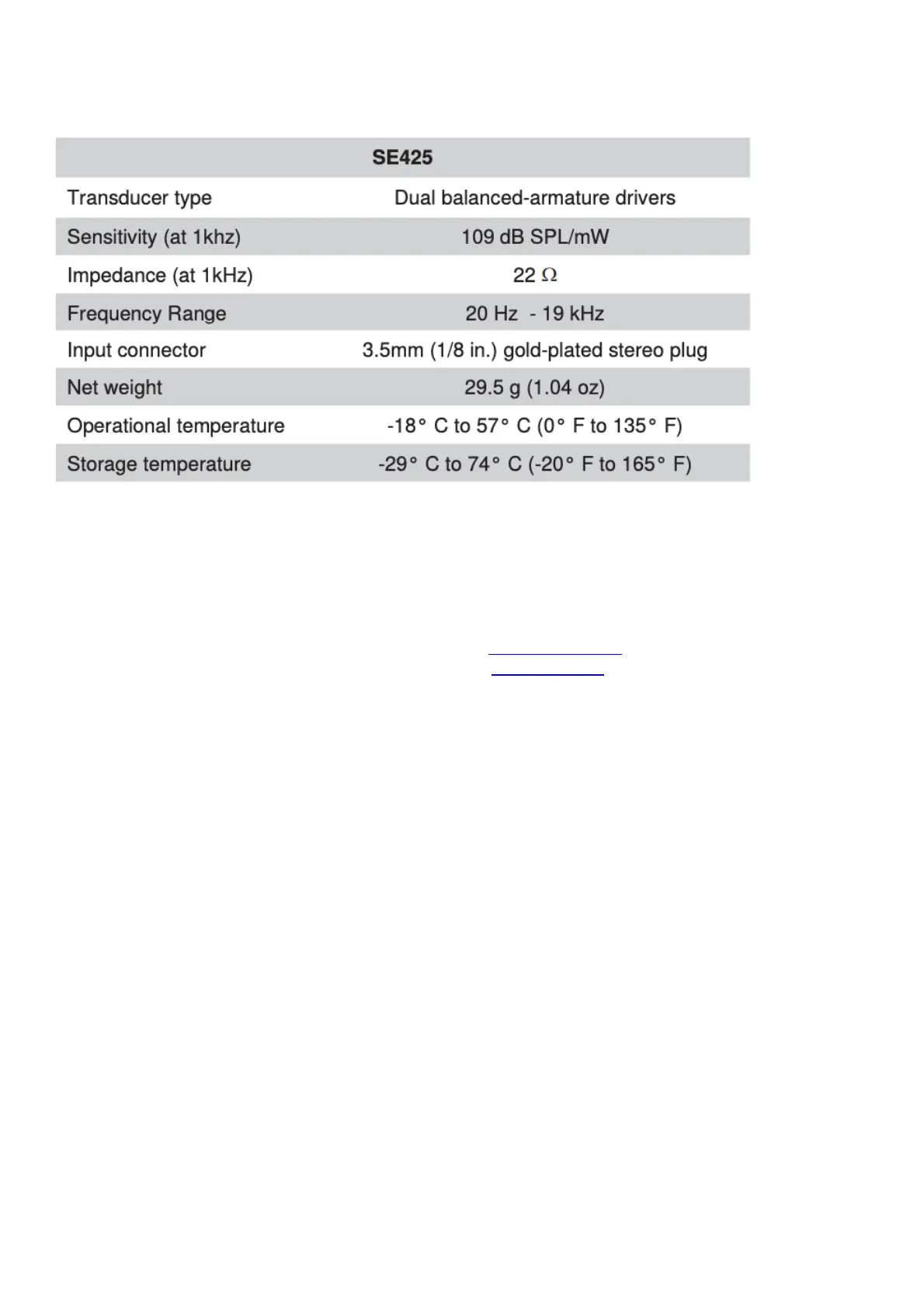 | SE425 | |
|---|---|
| Transducer type | Dual balanced-armature drivers |
| Sensitivity (at 1khz) | 109 dB SPL/mW |
| Impedance (at 1kHz) | 22 Ω |
| Frequency Range | 20 Hz - 19 kHz |
| Input connector | 3.5mm (1/8 in.) gold-plated stereo plug |
| Net weight | 29.5 g (1.04 oz) |
| Operational temperature | -18° C to 57° C (0° F to 135° F) |
| Storage temperature | -29° C to 74° C (-20° F to 165° F) |